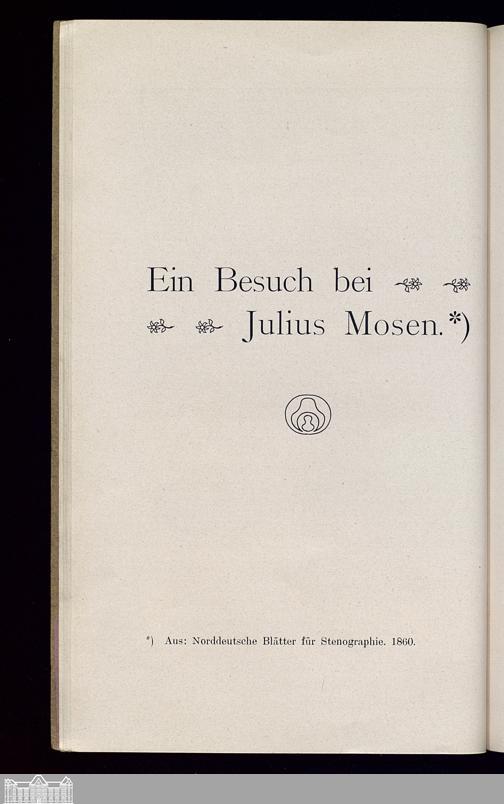 Ein Besuch bei
Julius Mosen.*)

*) Aus: Norddeutsche Blätter für Stenographie. 1860.